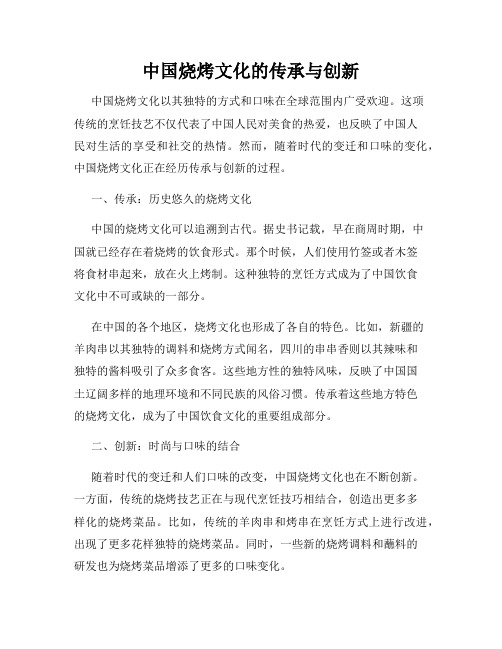 中国烧烤文化的传承与创新

中国烧烤文化以其独特的方式和口味在全球范围内广受欢迎。这项传统的烹饪技艺不仅代表了中国人民对美食的热爱，也反映了中国人民对生活的享受和社交的热情。然而，随着时代的变迁和口味的变化，中国烧烤文化正在经历传承与创新的过程。

一、传承：历史悠久的烧烤文化

中国的烧烤文化可以追溯到古代。据史书记载，早在商周时期，中国就已经存在着烧烤的饮食形式。那个时候，人们使用竹签或者木签将食材串起来，放在火上烤制。这种独特的烹饪方式成为了中国饮食文化中不可或缺的一部分。

在中国的各个地区，烧烤文化也形成了各自的特色。比如，新疆的羊肉串以其独特的调料和烧烤方式闻名，四川的串串香则以其辣味和独特的酱料吸引了众多食客。这些地方性的独特风味，反映了中国国土辽阔多样的地理环境和不同民族的风俗习惯。传承着这些地方特色的烧烤文化，成为了中国饮食文化的重要组成部分。

二、创新：时尚与口味的结合

随着时代的变迁和人们口味的改变，中国烧烤文化也在不断创新。一方面，传统的烧烤技艺正在与现代烹饪技巧相结合，创造出更多多样化的烧烤菜品。比如，传统的羊肉串和烤串在烹饪方式上进行改进，出现了更多花样独特的烧烤菜品。同时，一些新的烧烤调料和蘸料的研发也为烧烤菜品增添了更多的口味变化。